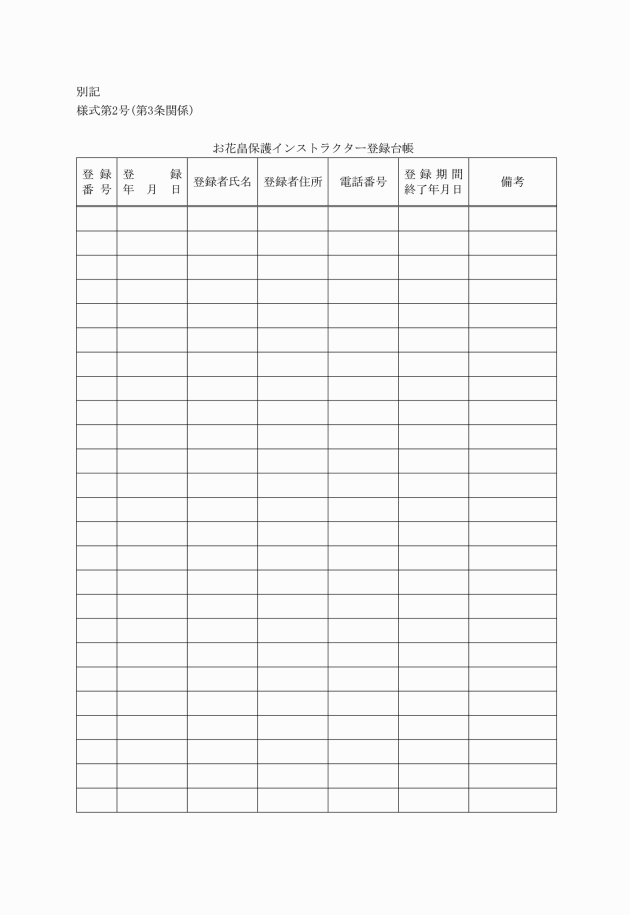 別記
様式第2号(第3条関係)

お花畠保護インストラクター登録台帳

| 登録番号 | 登録年月日 | 登録者氏名 | 登録者住所 | 電話番号 | 登録期間終了年月日 | 備考 |
|---|---|---|---|---|---|---|
| | | | | | | |
| | | | | | | |
| | | | | | | |
| | | | | | | |
| | | | | | | |
| | | | | | | |
| | | | | | | |
| | | | | | | |
| | | | | | | |
| | | | | | | |
| | | | | | | |
| | | | | | | |
| | | | | | | |
| | | | | | | |
| | | | | | | |
| | | | | | | |
| | | | | | | |
| | | | | | | |
| | | | | | | |
| | | | | | | |
| | | | | | | |
| | | | | | | |
| | | | | | | |
| | | | | | | |
| | | | | | | |